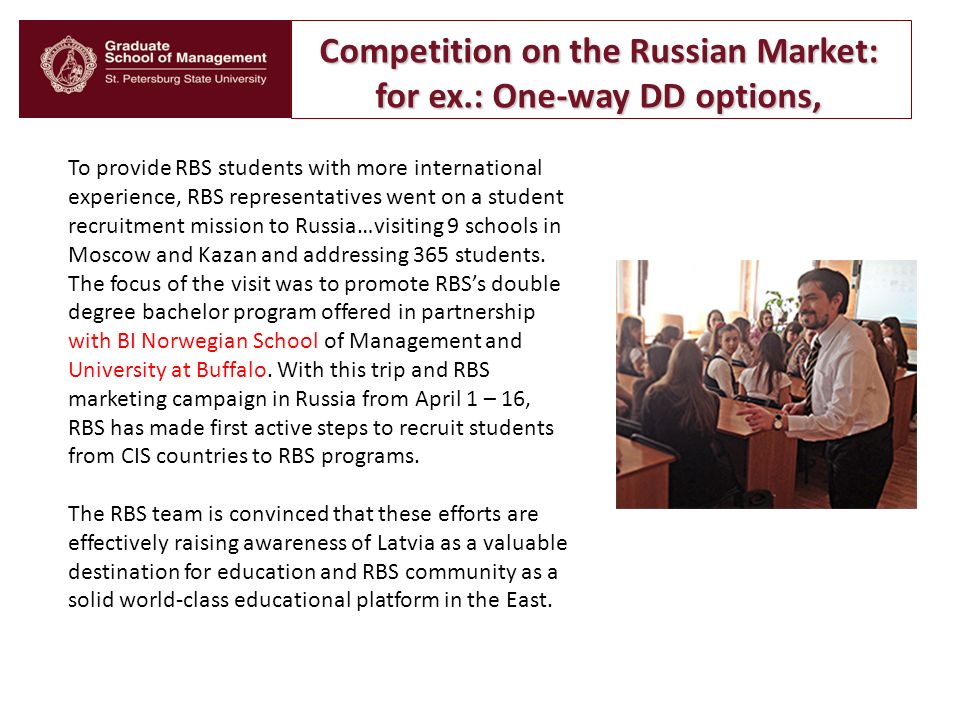 Graduate School of Management
St. Petersburg State University

Competition on the Russian Market: for ex.: One-way DD options,

To provide RBS students with more international experience, RBS representatives went on a student recruitment mission to Russia…visiting 9 schools in Moscow and Kazan and addressing 365 students. The focus of the visit was to promote RBS's double degree bachelor program offered in partnership with BI Norwegian School of Management and University at Buffalo. With this trip and RBS marketing campaign in Russia from April 1 – 16, RBS has made first active steps to recruit students from CIS countries to RBS programs.

The RBS team is convinced that these efforts are effectively raising awareness of Latvia as a valuable destination for education and RBS community as a solid world-class educational platform in the East.